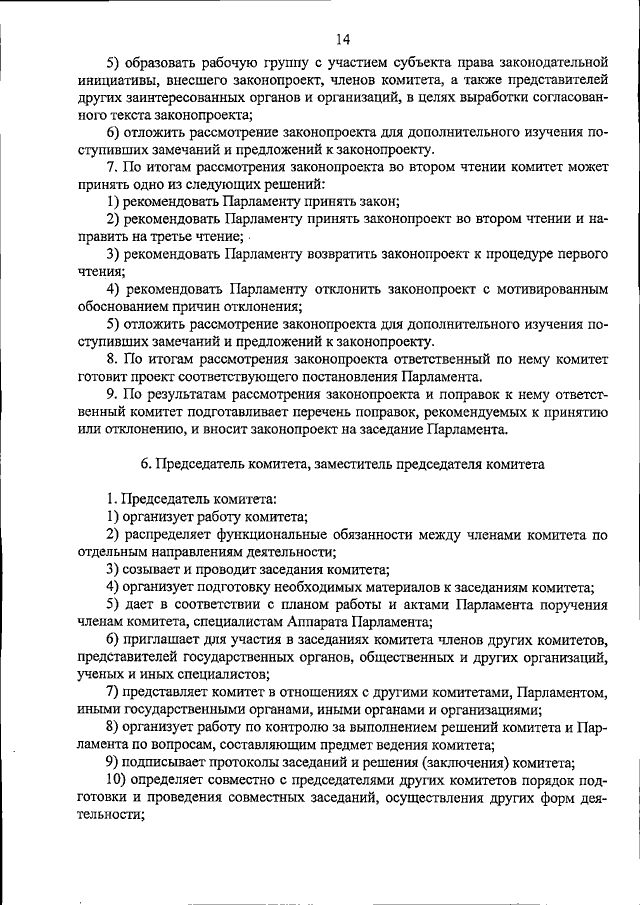 14

5) образовать рабочую группу с участием субъекта права законодательной инициативы, внесшего законопроект, членов комитета, а также представителей других заинтересованных органов и организаций, в целях выработки согласованного текста законопроекта;

6) отложить рассмотрение законопроекта для дополнительного изучения поступивших замечаний и предложений к законопроекту.

7. По итогам рассмотрения законопроекта во втором чтении комитет может принять одно из следующих решений:

1) рекомендовать Парламенту принять закон;

2) рекомендовать Парламенту принять законопроект во втором чтении и направить на третье чтение;

3) рекомендовать Парламенту возвратить законопроект к процедуре первого чтения;

4) рекомендовать Парламенту отклонить законопроект с мотивированным обоснованием причин отклонения;

5) отложить рассмотрение законопроекта для дополнительного изучения поступивших замечаний и предложений к законопроекту.

8. По итогам рассмотрения законопроекта ответственный по нему комитет готовит проект соответствующего постановления Парламента.

9. По результатам рассмотрения законопроекта и поправок к нему ответственный комитет подготавливает перечень поправок, рекомендуемых к принятию или отклонению, и вносит законопроект на заседание Парламента.

6. Председатель комитета, заместитель председателя комитета

1. Председатель комитета:

1) организует работу комитета;

2) распределяет функциональные обязанности между членами комитета по отдельным направлениям деятельности;

3) созывает и проводит заседания комитета;

4) организует подготовку необходимых материалов к заседаниям комитета;

5) дает в соответствии с планом работы и актами Парламента поручения членам комитета, специалистам Аппарата Парламента;

6) приглашает для участия в заседаниях комитета членов других комитетов, представителей государственных органов, общественных и других организаций, ученых и иных специалистов;

7) представляет комитет в отношениях с другими комитетами, Парламентом, иными государственными органами, иными органами и организациями;

8) организует работу по контролю за выполнением решений комитета и Парламента по вопросам, составляющим предмет ведения комитета;

9) подписывает протоколы заседаний и решения (заключения) комитета;

10) определяет совместно с председателями других комитетов порядок подготовки и проведения совместных заседаний, осуществления других форм деятельности;